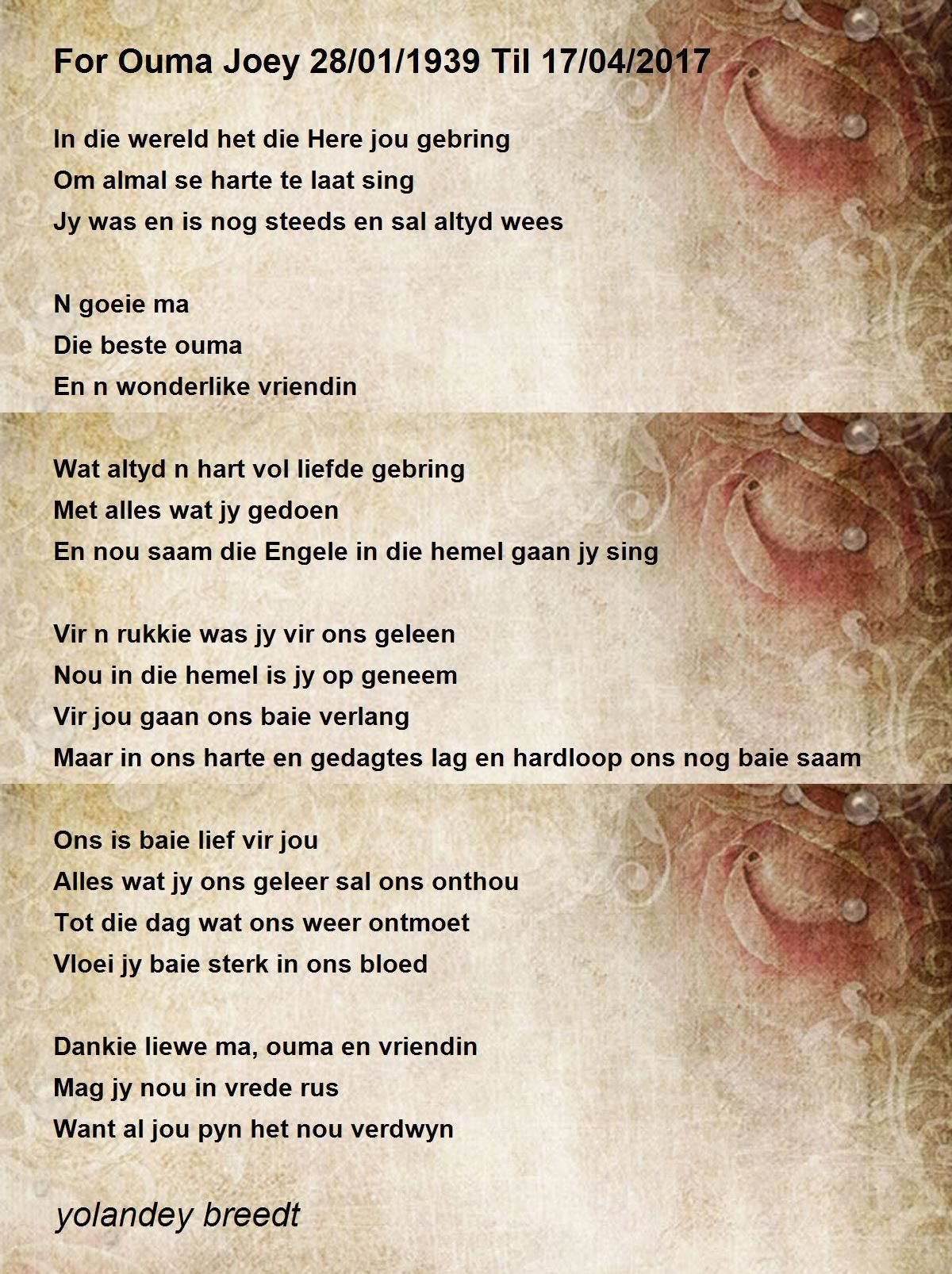 For Ouma Joey 28/01/1939 Til 17/04/2017

In die wereld het die Here jou gebring
Om almal se harte te laat sing
Jy was en is nog steeds en sal altyd wees

N goeie ma
Die beste ouma
En n wonderlike vriendin

Wat altyd n hart vol liefde gebring
Met alles wat jy gedoen
En nou saam die Engele in die hemel gaan jy sing

Vir n rukkie was jy vir ons geleen
Nou in die hemel is jy op geneem
Vir jou gaan ons baie verlang
Maar in ons harte en gedagtes lag en hardloop ons nog baie saam

Ons is baie lief vir jou
Alles wat jy ons geleer sal ons onthou
Tot die dag wat ons weer ontmoet
Vloei jy baie sterk in ons bloed

Dankie liewe ma, ouma en vriendin
Mag jy nou in vrede rus
Want al jou pyn het nou verdwyn

yolandey breedt